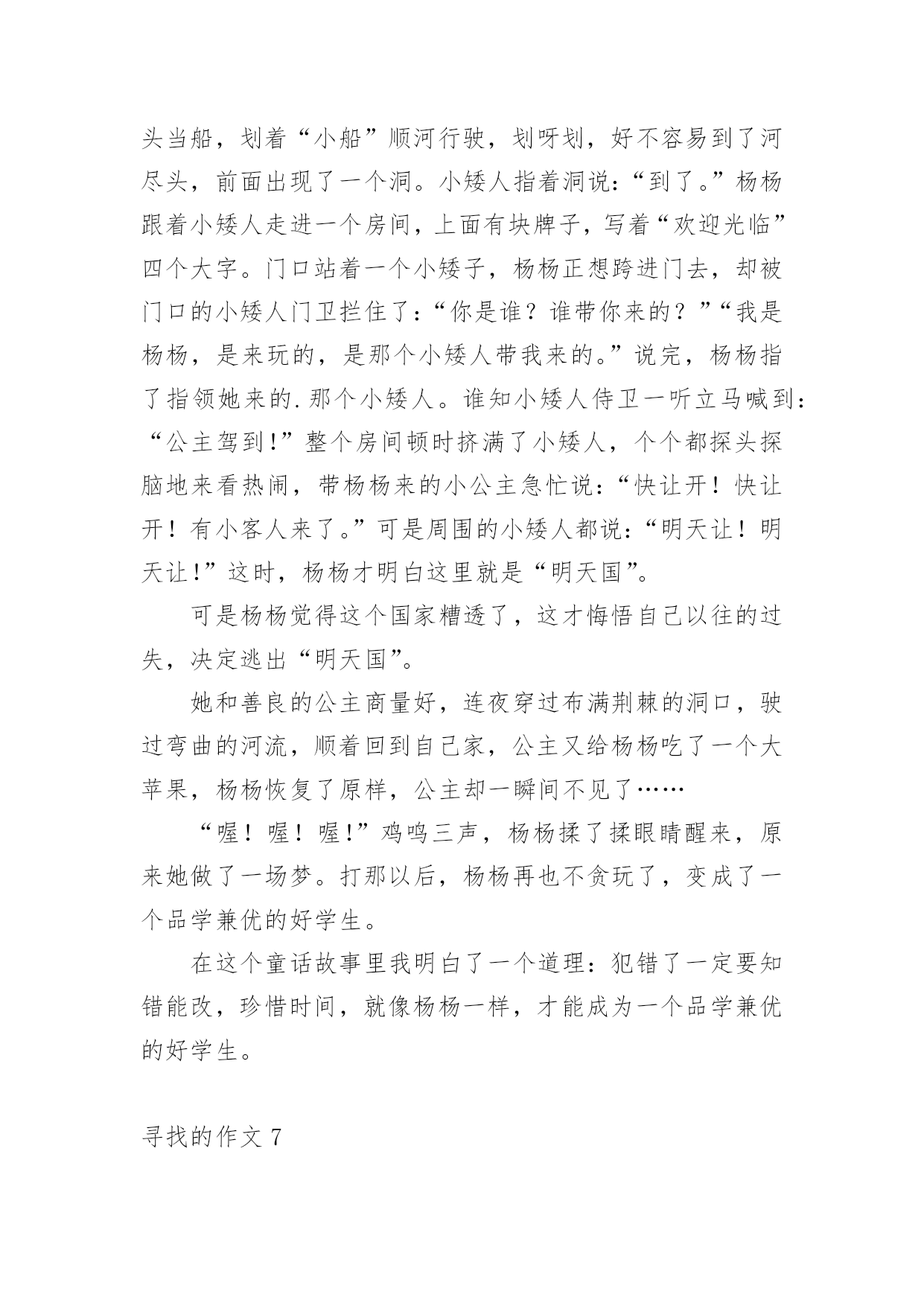 头当船，划着“小船”顺河行驶，划呀划，好不容易到了河尽头，前面出现了一个洞。小矮人指着洞说：“到了。”杨杨跟着小矮人走进一个房间，上面有块牌子，写着“欢迎光临”四个大字。门口站着一个小矮子，杨杨正想跨进门去，却被门口的小矮人门卫拦住了：“你是谁？谁带你来的？”“我是杨杨，是来玩的，是那个小矮人带我来的。”说完，杨杨指了指领她来的.那个小矮人。谁知小矮人侍卫一听立马喊到：“公主驾到!”整个房间顿时挤满了小矮人，个个都探头探脑地来看热闹，带杨杨来的小公主急忙说：“快让开！快让开！有小客人来了。”可是周围的小矮人都说：“明天让！明天让!”这时，杨杨才明白这里就是“明天国”。

可是杨杨觉得这个国家糟透了，这才悔悟自己以往的过失，决定逃出“明天国”。

她和善良的公主商量好，连夜穿过布满荆棘的洞口，驶过弯曲的河流，顺着回到自己家，公主又给杨杨吃了一个大苹果，杨杨恢复了原样，公主却一瞬间不见了……

“喔！喔！喔!”鸡鸣三声，杨杨揉了揉眼睛醒来，原来她做了一场梦。打那以后，杨杨再也不贪玩了，变成了一个品学兼优的好学生。

在这个童话故事里我明白了一个道理：犯错了一定要知错能改，珍惜时间，就像杨杨一样，才能成为一个品学兼优的好学生。

寻找的作文 7